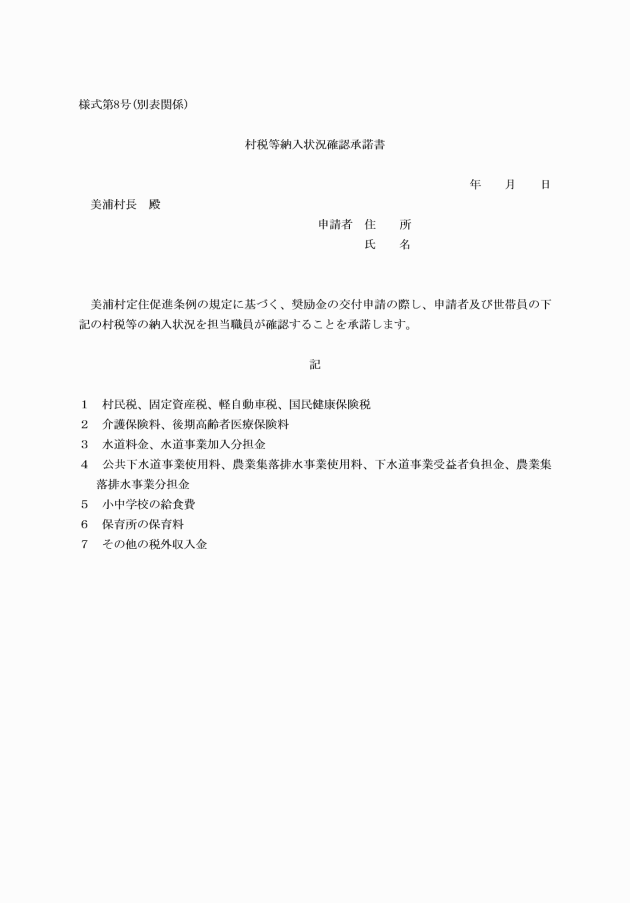 様式第8号(別表関係)

村税等納入状況確認承諾書

年　月　日

美浦村長　殿

申請者　住　所
氏　名

美浦村定住促進条例の規定に基づく、奨励金の交付申請の際し、申請者及び世帯員の下記の村税等の納入状況を担当職員が確認することを承諾します。

記

1　村民税、固定資産税、軽自動車税、国民健康保険税
2　介護保険料、後期高齢者医療保険料
3　水道料金、水道事業加入分担金
4　公共下水道事業使用料、農業集落排水事業使用料、下水道事業受益者負担金、農業集落排水事業分担金
5　小中学校の給食費
6　保育所の保育料
7　その他の税外収入金